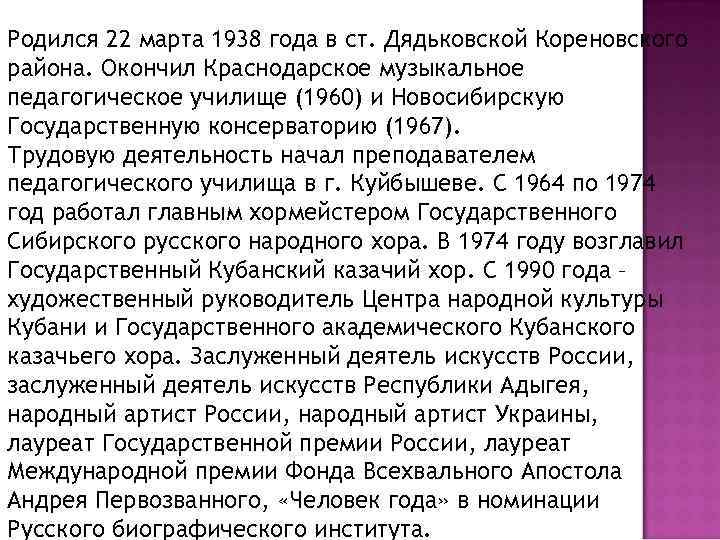 Родился 22 марта 1938 года в ст. Дядьковской Кореновского района. Окончил Краснодарское музыкальное педагогическое училище (1960) и Новосибирскую Государственную консерваторию (1967).
Трудовую деятельность начал преподавателем педагогического училища в г. Куйбышеве. С 1964 по 1974 год работал главным хормейстером Государственного Сибирского русского народного хора. В 1974 году возглавил Государственный Кубанский казачий хор. С 1990 года – художественный руководитель Центра народной культуры Кубани и Государственного академического Кубанского казачьего хора. Заслуженный деятель искусств России, заслуженный деятель искусств Республики Адыгея, народный артист России, народный артист Украины, лауреат Государственной премии России, лауреат Международной премии Фонда Всехвального Апостола Андрея Первозванного, «Человек года» в номинации Русского биографического института.